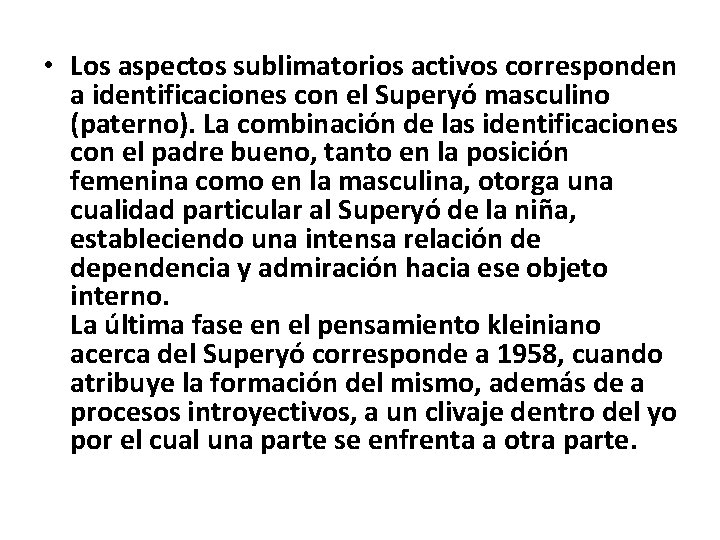 • Los aspectos sublimatorios activos corresponden a identificaciones con el Superyó masculino (paterno). La combinación de las identificaciones con el padre bueno, tanto en la posición femenina como en la masculina, otorga una cualidad particular al Superyó de la niña, estableciendo una intensa relación de dependencia y admiración hacia ese objeto interno.
La última fase en el pensamiento kleiniano acerca del Superyó corresponde a 1958, cuando atribuye la formación del mismo, además de a procesos introyectivos, a un clivaje dentro del yo por el cual una parte se enfrenta a otra parte.